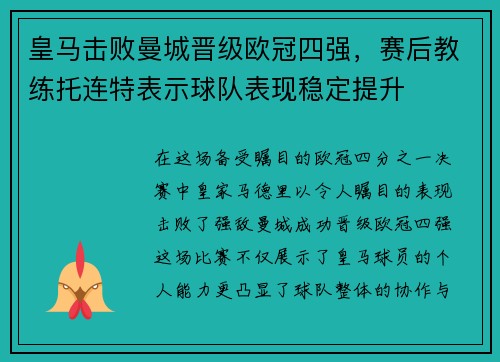 皇马击败曼城晋级欧冠四强，赛后教练托连特表示球队表现稳定提升

在这场备受瞩目的欧冠四分之一决赛中皇家马德里以令人瞩目的表现击败了强敌曼城成功晋级欧冠四强这场比赛不仅展示了皇马球员的个人能力更凸显了球队整体的协作与